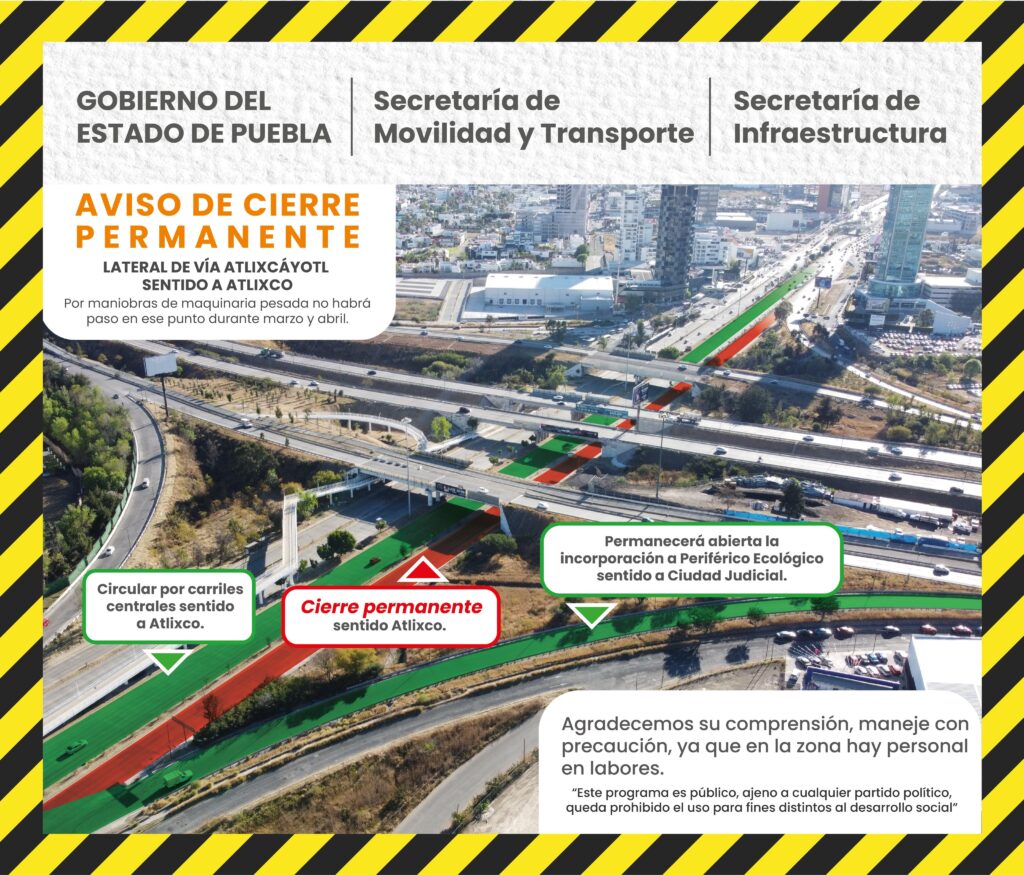 GOBIERNO DEL ESTADO DE PUEBLA

Secretaría de Movilidad y Transporte

Secretaría de Infraestructura

AVISO DE CIERRE PERMANENTE

LATERAL DE VÍA ATLIXCÁYOTL SENTIDO A ATLIXCO

Por maniobras de maquinaria pesada no habrá paso en ese punto durante marzo y abril.

Circular por carriles centrales sentido a Atlixco.

Cierre permanente sentido Atlixco.

Permanecerá abierta la incorporación a Periférico Ecológico sentido a Ciudad Judicial.

Agradecemos su comprensión, maneje con precaución, ya que en la zona hay personal en labores.

"Este programa es público, ajeno a cualquier partido político, queda prohibido el uso para fines distintos al desarrollo social"